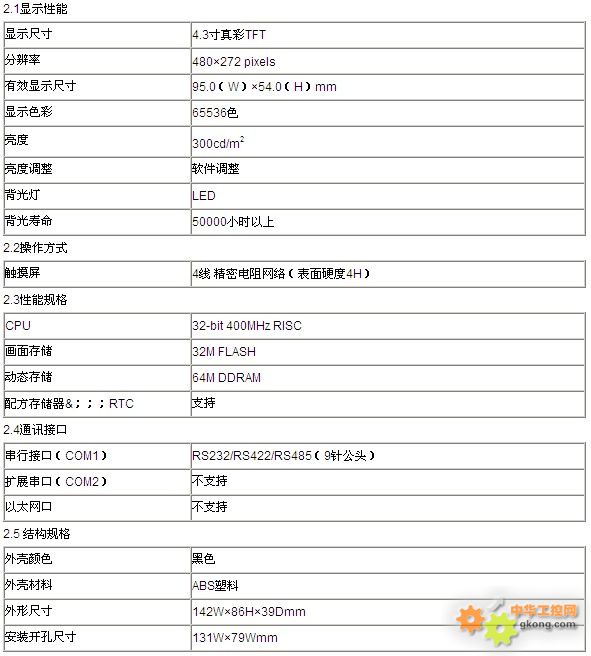 2.1显示性能

| 显示尺寸 | 4.3寸真彩TFT |
|---|---|
| 分辨率 | 480×272 pixels |
| 有效显示尺寸 | 95.0（W）×54.0（H）mm |
| 显示色彩 | 65536色 |
| 亮度 | 300cd/m$^2$ |
| 亮度调整 | 软件调整 |
| 背光灯 | LED |
| 背光寿命 | 50000小时以上 |

2.2操作方式

| 触摸屏 | 4线 精密电阻网络（表面硬度4H） |
|---|---|

2.3性能规格

| CPU | 32-bit 400MHz RISC |
|---|---|
| 画面存储 | 32M FLASH |
| 动态存储 | 64M DDRAM |
| 配方存储器&;;;RTC | 支持 |

2.4通讯接口

| 串行接口（COM1） | RS232/RS422/RS485（9针公头） |
|---|---|
| 扩展串口（COM2） | 不支持 |
| 以太网口 | 不支持 |

2.5 结构规格

| 外壳颜色 | 黑色 |
|---|---|
| 外壳材料 | ABS塑料 |
| 外形尺寸 | 142W×86H×39Dmm |
| 安装开孔尺寸 | 131W×79Wmm |

中华工控网
gkong.com